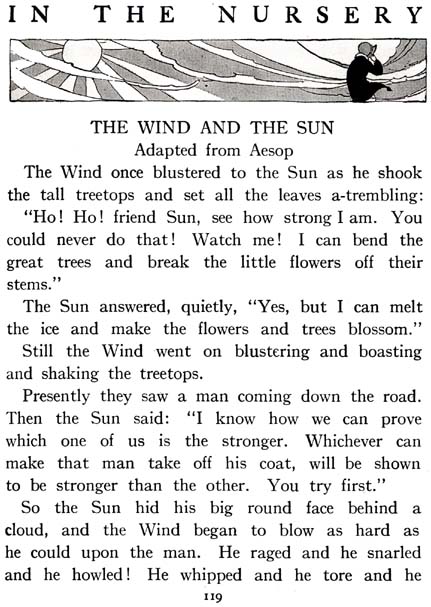 IN THE NURSERY

THE WIND AND THE SUN
Adapted from Aesop

The Wind once blustered to the Sun as he shook the tall treetops and set all the leaves a-trembling: "Ho! Ho! friend Sun, see how strong I am. You could never do that! Watch me! I can bend the great trees and break the little flowers off their stems."

The Sun answered, quietly, "Yes, but I can melt the ice and make the flowers and trees blossom."

Still the Wind went on blustering and boasting and shaking the treetops.

Presently they saw a man coming down the road. Then the Sun said: "I know how we can prove which one of us is the stronger. Whichever can make that man take off his coat, will be shown to be stronger than the other. You try first."

So the Sun hid his big round face behind a cloud, and the Wind began to blow as hard as he could upon the man. He raged and he snarled and he howled! He whipped and he tore and he

119